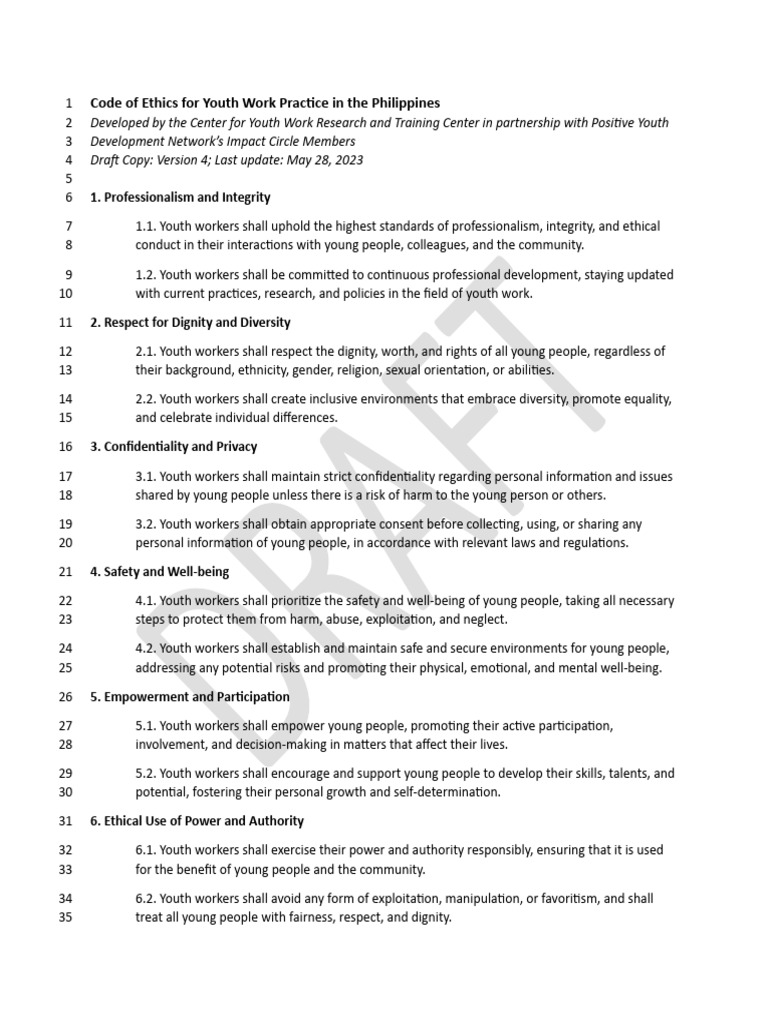 1 Code of Ethics for Youth Work Practice in the Philippines
2 Developed by the Center for Youth Work Research and Training Center in partnership with Positive Youth
3 Development Network's Impact Circle Members
4 Draft Copy: Version 4; Last update: May 28, 2023
5
6 1. Professionalism and Integrity

7 1.1. Youth workers shall uphold the highest standards of professionalism, integrity, and ethical
8 conduct in their interactions with young people, colleagues, and the community.

9 1.2. Youth workers shall be committed to continuous professional development, staying updated
10 with current practices, research, and policies in the field of youth work.

11 2. Respect for Dignity and Diversity

12 2.1. Youth workers shall respect the dignity, worth, and rights of all young people, regardless of
13 their background, ethnicity, gender, religion, sexual orientation, or abilities.

14 2.2. Youth workers shall create inclusive environments that embrace diversity, promote equality,
15 and celebrate individual differences.

16 3. Confidentiality and Privacy

17 3.1. Youth workers shall maintain strict confidentiality regarding personal information and issues
18 shared by young people unless there is a risk of harm to the young person or others.

19 3.2. Youth workers shall obtain appropriate consent before collecting, using, or sharing any
20 personal information of young people, in accordance with relevant laws and regulations.

21 4. Safety and Well-being

22 4.1. Youth workers shall prioritize the safety and well-being of young people, taking all necessary
23 steps to protect them from harm, abuse, exploitation, and neglect.

24 4.2. Youth workers shall establish and maintain safe and secure environments for young people,
25 addressing any potential risks and promoting their physical, emotional, and mental well-being.

26 5. Empowerment and Participation

27 5.1. Youth workers shall empower young people, promoting their active participation,
28 involvement, and decision-making in matters that affect their lives.

29 5.2. Youth workers shall encourage and support young people to develop their skills, talents, and
30 potential, fostering their personal growth and self-determination.

31 6. Ethical Use of Power and Authority

32 6.1. Youth workers shall exercise their power and authority responsibly, ensuring that it is used
33 for the benefit of young people and the community.

34 6.2. Youth workers shall avoid any form of exploitation, manipulation, or favoritism, and shall
35 treat all young people with fairness, respect, and dignity.

DRAFT